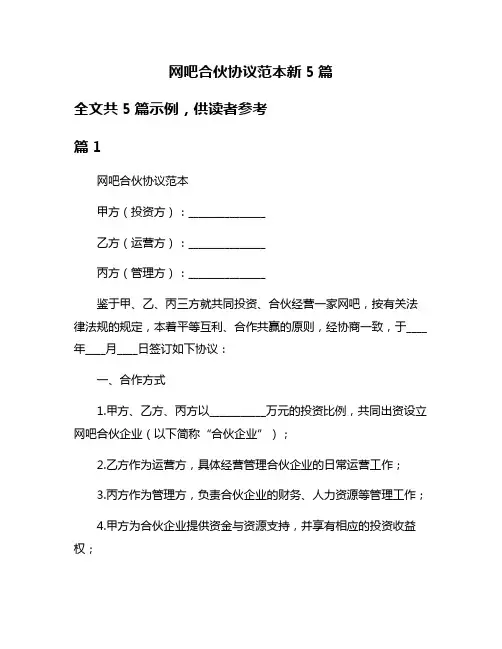 网吧合伙协议范本新 5 篇

全文共 5 篇示例，供读者参考

篇 1

网吧合伙协议范本

甲方（投资方）：______________

乙方（运营方）：______________

丙方（管理方）：______________

鉴于甲、乙、丙三方就共同投资、合伙经营一家网吧，按有关法律法规的规定，本着平等互利、合作共赢的原则，经协商一致，于____年____月____日签订如下协议：

一、合作方式

1.甲方、乙方、丙方以__________万元的投资比例，共同出资设立网吧合伙企业（以下简称“合伙企业”）；

2.乙方作为运营方，具体经营管理合伙企业的日常运营工作；

3.丙方作为管理方，负责合伙企业的财务、人力资源等管理工作；

4.甲方为合伙企业提供资金与资源支持，并享有相应的投资收益权；